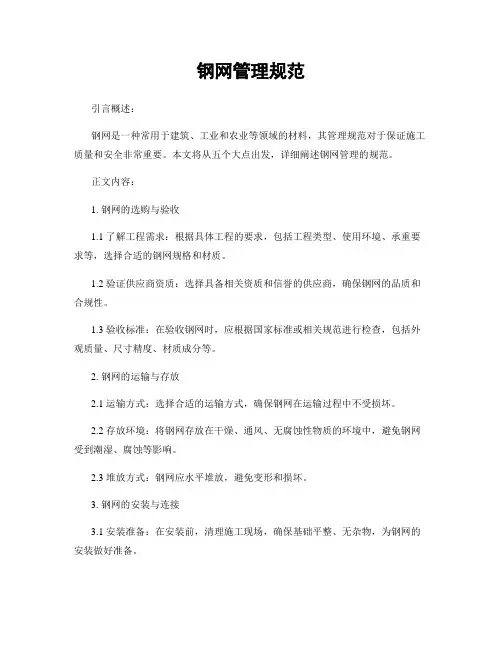 钢网管理规范

引言概述：

钢网是一种常用于建筑、工业和农业等领域的材料，其管理规范对于保证施工质量和安全非常重要。本文将从五个大点出发，详细阐述钢网管理的规范。

正文内容：

1. 钢网的选购与验收

1.1 了解工程需求：根据具体工程的要求，包括工程类型、使用环境、承重要求等，选择合适的钢网规格和材质。

1.2 验证供应商资质：选择具备相关资质和信誉的供应商，确保钢网的品质和合规性。

1.3 验收标准：在验收钢网时，应根据国家标准或相关规范进行检查，包括外观质量、尺寸精度、材质成分等。

2. 钢网的运输与存放

2.1 运输方式：选择合适的运输方式，确保钢网在运输过程中不受损坏。

2.2 存放环境：将钢网存放在干燥、通风、无腐蚀性物质的环境中，避免钢网受到潮湿、腐蚀等影响。

2.3 堆放方式：钢网应水平堆放，避免变形和损坏。

3. 钢网的安装与连接

3.1 安装准备：在安装前，清理施工现场，确保基础平整、无杂物，为钢网的安装做好准备。